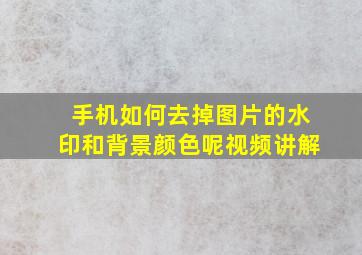 手机如何去掉图片的水印和背景颜色呢视频讲解